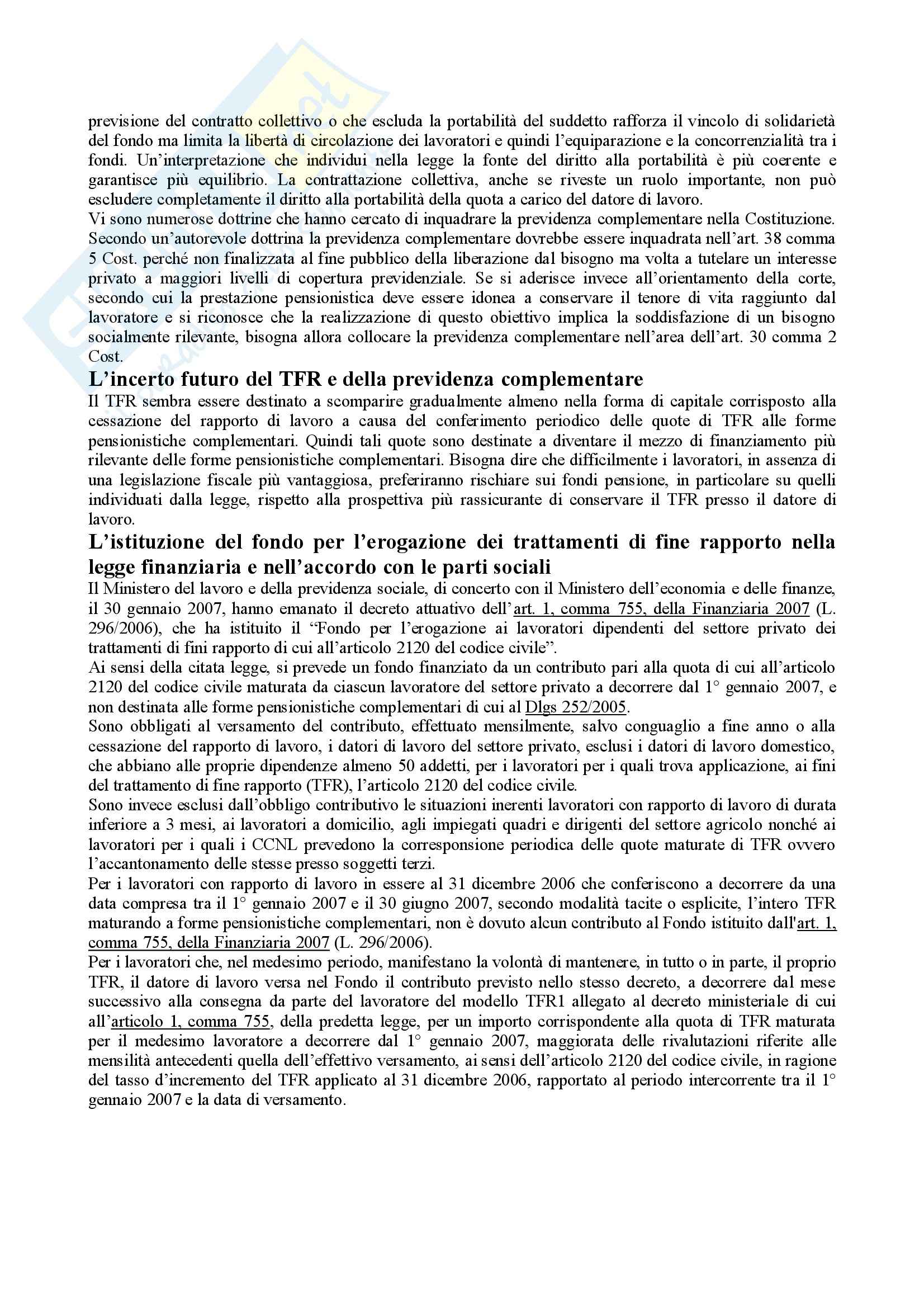 previsione del contratto collettivo o che escluda la portabilità del suddetto rafforza il vincolo di solidarietà del fondo ma limita la libertà di circolazione dei lavoratori e quindi l'equiparazione e la concorrenzialità tra i fondi. Un'interpretazione che individui nella legge la fonte del diritto alla portabilità è più coerente e garantisce più equilibrio. La contrattazione collettiva, anche se riveste un ruolo importante, non può escludere completamente il diritto alla portabilità della quota a carico del datore di lavoro.
Vi sono numerose dottrine che hanno cercato di inquadrare la previdenza complementare nella Costituzione. Secondo un'autorevole dottrina la previdenza complementare dovrebbe essere inquadrata nell'art. 38 comma 5 Cost. perché non finalizzata al fine pubblico della liberazione dal bisogno ma volta a tutelare un interesse privato a maggiori livelli di copertura previdenziale. Se si aderisce invece all'orientamento della corte, secondo cui la prestazione pensionistica deve essere idonea a conservare il tenore di vita raggiunto dal lavoratore e si riconosce che la realizzazione di questo obiettivo implica la soddisfazione di un bisogno socialmente rilevante, bisogna allora collocare la previdenza complementare nell'area dell'art. 30 comma 2 Cost.

L'incerto futuro del TFR e della previdenza complementare

Il TFR sembra essere destinato a scomparire gradualmente almeno nella forma di capitale corrisposto alla cessazione del rapporto di lavoro a causa del conferimento periodico delle quote di TFR alle forme pensionistiche complementari. Quindi tali quote sono destinate a diventare il mezzo di finanziamento più rilevante delle forme pensionistiche complementari. Bisogna dire che difficilmente i lavoratori, in assenza di una legislazione fiscale più vantaggiosa, preferiranno rischiare sui fondi pensione, in particolare su quelli individuati dalla legge, rispetto alla prospettiva più rassicurante di conservare il TFR presso il datore di lavoro.

L'istituzione del fondo per l'erogazione dei trattamenti di fine rapporto nella legge finanziaria e nell'accordo con le parti sociali

Il Ministero del lavoro e della previdenza sociale, di concerto con il Ministero dell'economia e delle finanze, il 30 gennaio 2007, hanno emanato il decreto attuativo dell'art. 1, comma 755, della Finanziaria 2007 (L. 296/2006), che ha istituito il "Fondo per l'erogazione ai lavoratori dipendenti del settore privato dei trattamenti di fini rapporto di cui all'articolo 2120 del codice civile".
Ai sensi della citata legge, si prevede un fondo finanziato da un contributo pari alla quota di cui all'articolo 2120 del codice civile maturata da ciascun lavoratore del settore privato a decorrere dal 1° gennaio 2007, e non destinata alle forme pensionistiche complementari di cui al Dlgs 252/2005.
Sono obbligati al versamento del contributo, effettuato mensilmente, salvo conguaglio a fine anno o alla cessazione del rapporto di lavoro, i datori di lavoro del settore privato, esclusi i datori di lavoro domestico, che abbiano alle proprie dipendenze almeno 50 addetti, per i lavoratori per i quali trova applicazione, ai fini del trattamento di fine rapporto (TFR), l'articolo 2120 del codice civile.
Sono invece esclusi dall'obbligo contributivo le situazioni inerenti lavoratori con rapporto di lavoro di durata inferiore a 3 mesi, ai lavoratori a domicilio, agli impiegati quadri e dirigenti del settore agricolo nonché ai lavoratori per i quali i CCNL prevedono la corresponsione periodica delle quote maturate di TFR ovvero l'accantonamento delle stesse presso soggetti terzi.
Per i lavoratori con rapporto di lavoro in essere al 31 dicembre 2006 che conferiscono a decorrere da una data compresa tra il 1° gennaio 2007 e il 30 giugno 2007, secondo modalità tacite o esplicite, l'intero TFR maturando a forme pensionistiche complementari, non è dovuto alcun contributo al Fondo istituito dall'art. 1, comma 755, della Finanziaria 2007 (L. 296/2006).
Per i lavoratori che, nel medesimo periodo, manifestano la volontà di mantenere, in tutto o in parte, il proprio TFR, il datore di lavoro versa nel Fondo il contributo previsto nello stesso decreto, a decorrere dal mese successivo alla consegna da parte del lavoratore del modello TFR1 allegato al decreto ministeriale di cui all'articolo 1, comma 755, della predetta legge, per un importo corrispondente alla quota di TFR maturata per il medesimo lavoratore a decorrere dal 1° gennaio 2007, maggiorata delle rivalutazioni riferite alle mensilità antecedenti quella dell'effettivo versamento, ai sensi dell'articolo 2120 del codice civile, in ragione del tasso d'incremento del TFR applicato al 31 dicembre 2006, rapportato al periodo intercorrente tra il 1° gennaio 2007 e la data di versamento.